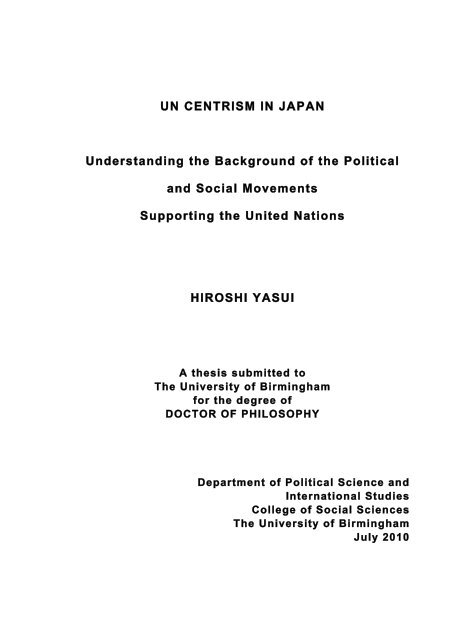 UN CENTRISM IN JAPAN

Understanding the Background of the Political and Social Movements Supporting the United Nations

HIROSHI YASUI

A thesis submitted to
The University of Birmingham
for the degree of
DOCTOR OF PHILOSOPHY

Department of Political Science and
International Studies
College of Social Sciences
The University of Birmingham
July 2010